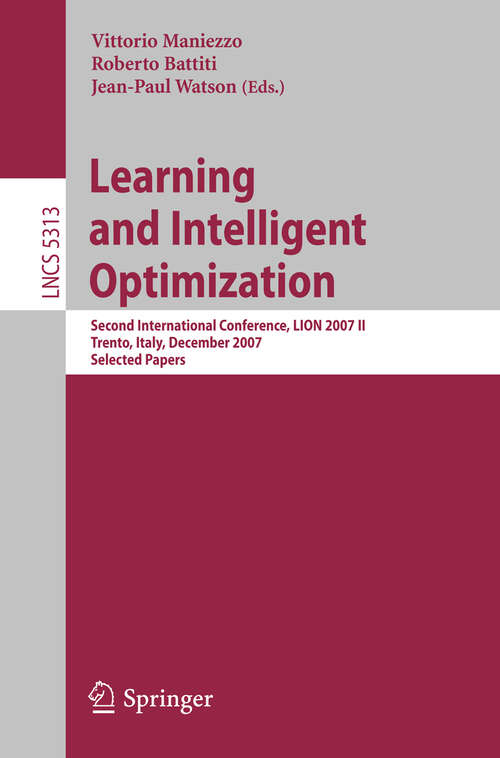 Vittorio Maniezzo
Roberto Battiti
Jean-Paul Watson (Eds.)

LNCS 5313

Learning and Intelligent Optimization

Second International Conference, LION 2007 II
Trento, Italy, December 2007
Selected Papers

Springer